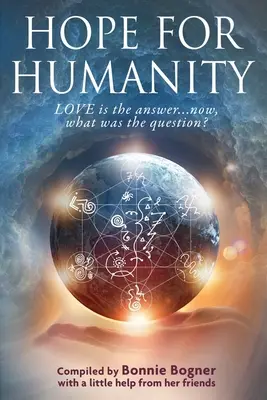 HOPE FOR HUMANITY

LOVE is the answer...now, what was the question?

Compiled by Bonnie Bogner with a little help from her friends